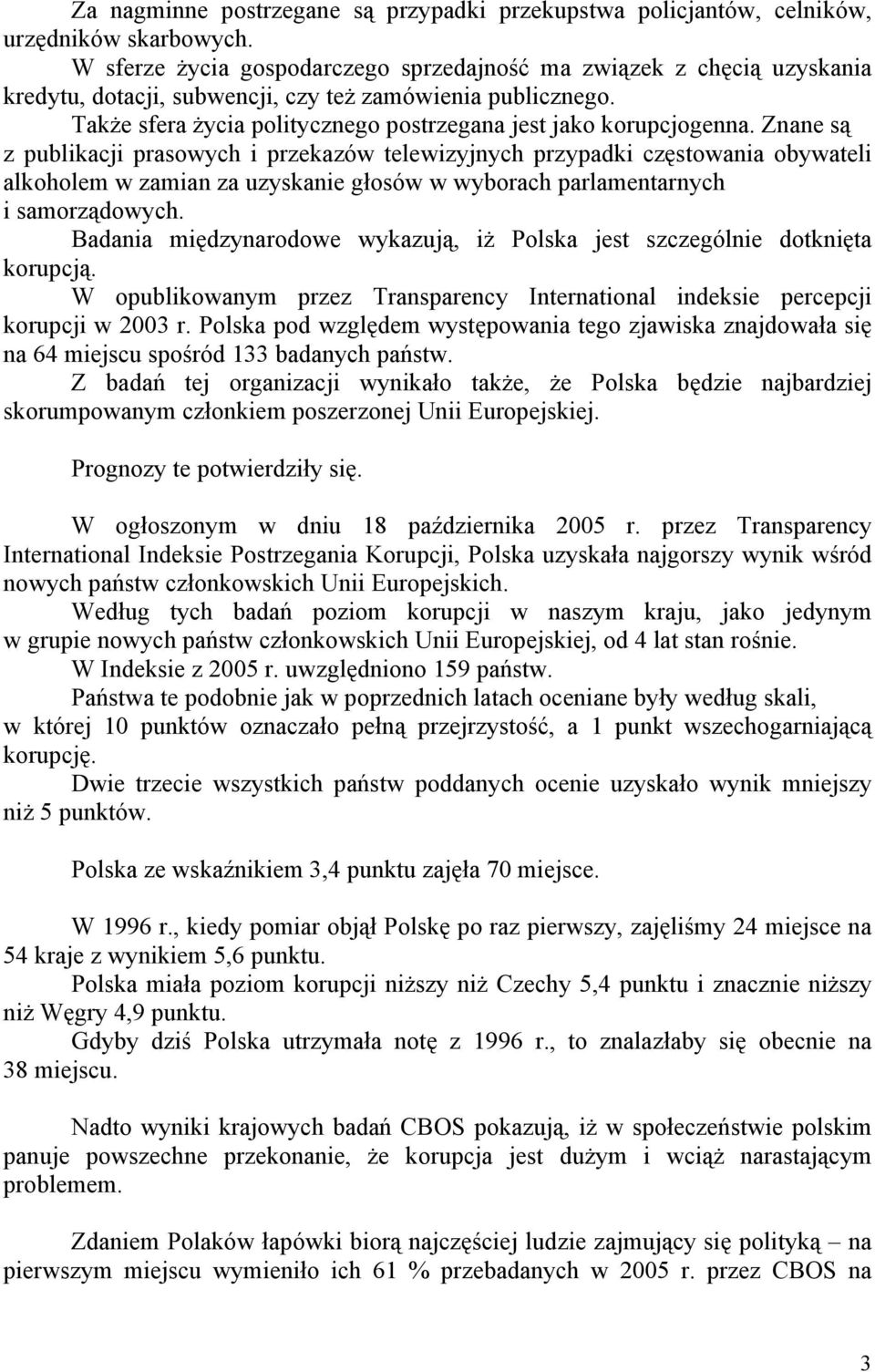 Za nagminne postrzegane są przypadki przekupstwa policjantów, celników, urzędników skarbowych.

W sferze życia gospodarczego sprzedajność ma związek z chęcią uzyskania kredytu, dotacji, subwencji, czy też zamówienia publicznego.

Także sfera życia politycznego postrzegana jest jako korupcjogenna. Znane są z publikacji prasowych i przekazów telewizyjnych przypadki częstowania obywateli alkoholem w zamian za uzyskanie głosów w wyborach parlamentarnych i samorządowych.

Badania międzynarodowe wykazują, iż Polska jest szczególnie dotknięta korupcją.

W opublikowanym przez Transparency International indeksie percepcji korupcji w 2003 r. Polska pod względem występowania tego zjawiska znajdowała się na 64 miejscu spośród 133 badanych państw.

Z badań tej organizacji wynikało także, że Polska będzie najbardziej skorumpowanym członkiem poszerzonej Unii Europejskiej.

Prognozy te potwierdziły się.

W ogłoszonym w dniu 18 października 2005 r. przez Transparency International Indeksie Postrzegania Korupcji, Polska uzyskała najgorszy wynik wśród nowych państw członkowskich Unii Europejskich.

Według tych badań poziom korupcji w naszym kraju, jako jedynym w grupie nowych państw członkowskich Unii Europejskiej, od 4 lat stan rośnie.

W Indeksie z 2005 r. uwzględniono 159 państw.

Państwa te podobnie jak w poprzednich latach oceniane były według skali, w której 10 punktów oznaczało pełną przejrzystość, a 1 punkt wszechogarniającą korupcję.

Dwie trzecie wszystkich państw poddanych ocenie uzyskało wynik mniejszy niż 5 punktów.

Polska ze wskaźnikiem 3,4 punktu zajęła 70 miejsce.

W 1996 r., kiedy pomiar objął Polskę po raz pierwszy, zajęliśmy 24 miejsce na 54 kraje z wynikiem 5,6 punktu.

Polska miała poziom korupcji niższy niż Czechy 5,4 punktu i znacznie niższy niż Węgry 4,9 punktu.

Gdyby dziś Polska utrzymała notę z 1996 r., to znalazłaby się obecnie na 38 miejscu.

Nadto wyniki krajowych badań CBOS pokazują, iż w społeczeństwie polskim panuje powszechne przekonanie, że korupcja jest dużym i wciąż narastającym problemem.

Zdaniem Polaków łapówki biorą najczęściej ludzie zajmujący się polityką – na pierwszym miejscu wymieniło ich 61 % przebadanych w 2005 r. przez CBOS na

3